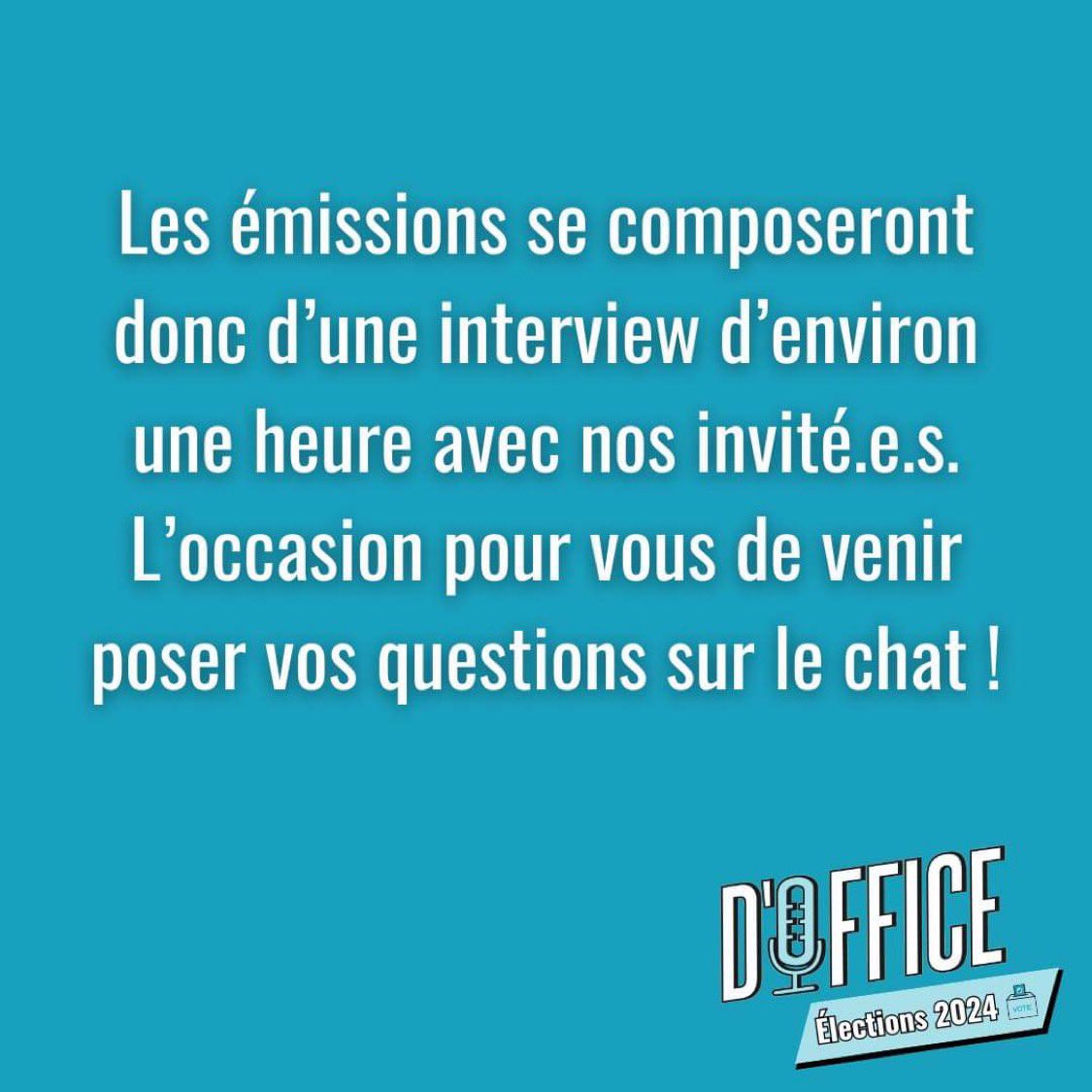 Les émissions se composeront donc d’une interview d’environ une heure avec nos invité.e.s. L’occasion pour vous de venir poser vos questions sur le chat !

D'OFFICE
Élections 2024
VOTE